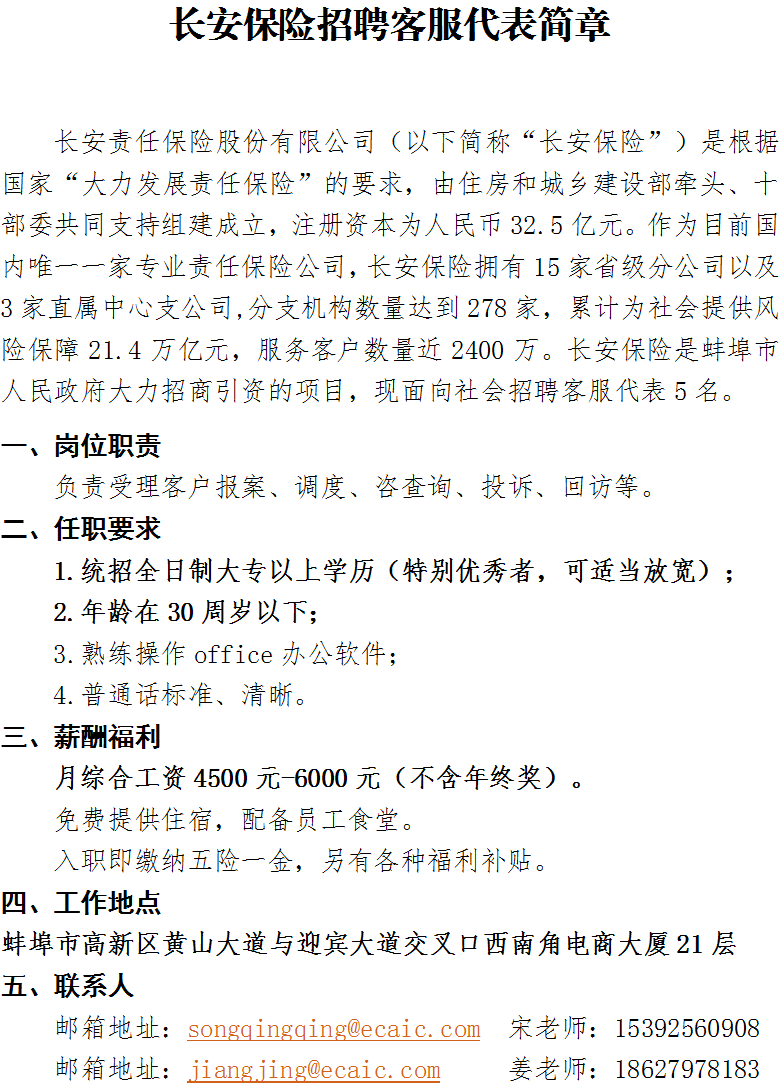 长安保险招聘客服代表简章

长安责任保险股份有限公司（以下简称“长安保险”）是根据国家“大力发展责任保险”的要求，由住房和城乡建设部牵头、十部委共同支持组建成立，注册资本为人民币 32.5 亿元。作为目前国内唯一一家专业责任保险公司，长安保险拥有 15 家省级分公司以及 3 家直属中心支公司,分支机构数量达到 278 家，累计为社会提供风险保障 21.4 万亿元，服务客户数量近 2400 万。长安保险是蚌埠市人民政府大力招商引资的项目，现面向社会招聘客服代表 5 名。

一、岗位职责
负责受理客户报案、调度、咨查询、投诉、回访等。

二、任职要求
1.统招全日制大专以上学历（特别优秀者，可适当放宽）；
2.年龄在 30 周岁以下；
3.熟练操作 office 办公软件；
4.普通话标准、清晰。

三、薪酬福利
月综合工资 4500 元-6000 元（不含年终奖）。
免费提供住宿，配备员工食堂。
入职即缴纳五险一金，另有各种福利补贴。

四、工作地点
蚌埠市高新区黄山大道与迎宾大道交叉口西南角电商大厦 21 层

五、联系人
邮箱地址：songqingqing@ecaic.com 宋老师：15392560908
邮箱地址：jiangjing@ecaic.com 姜老师：18627978183